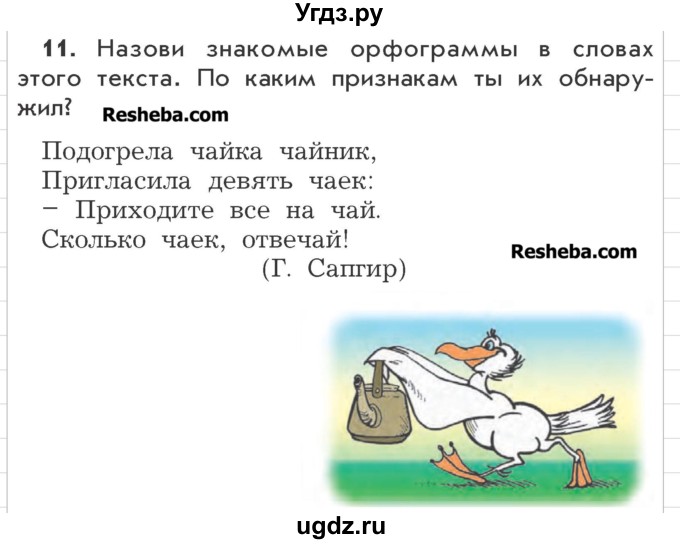 Угдз.ру

11. Назови знакомые орфограммы в словах этого текста. По каким признакам ты их обнаружил?

Resheba.com

Подогрела чайка чайник,
Пригласила девять чаек:
– Приходите все на чай.
Сколько чаек, отвечай!
(Г. Сапгир)

Resheba.com

ugdz.ru